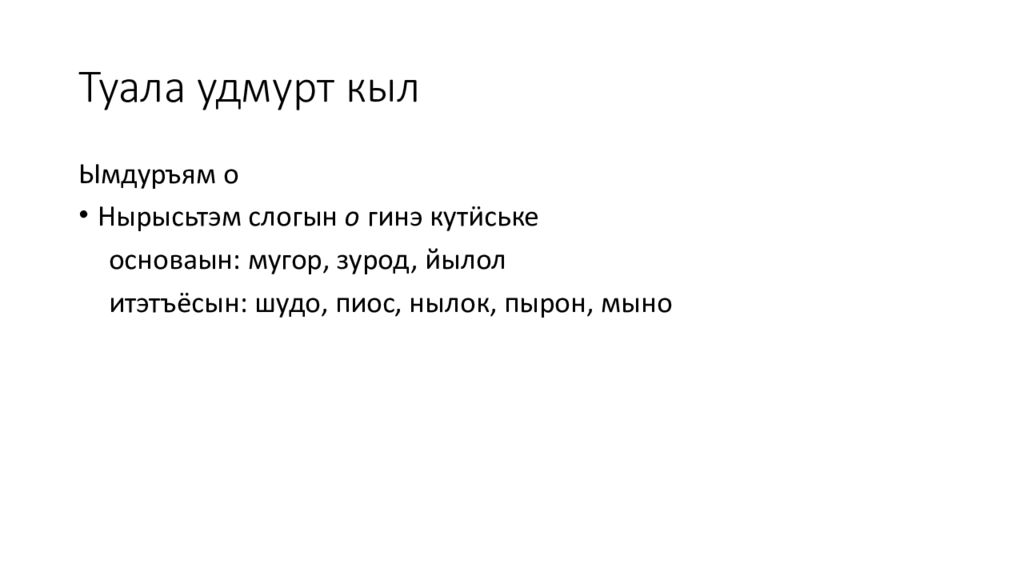 Туала удмурт кыл

Ымдуръям о

• Нырысьтэм слогын о гинэ кутӥське

основаын: мугор, зурод, йылол

итэтъёсын: шудо, пиос, нылок, пырон, мыно